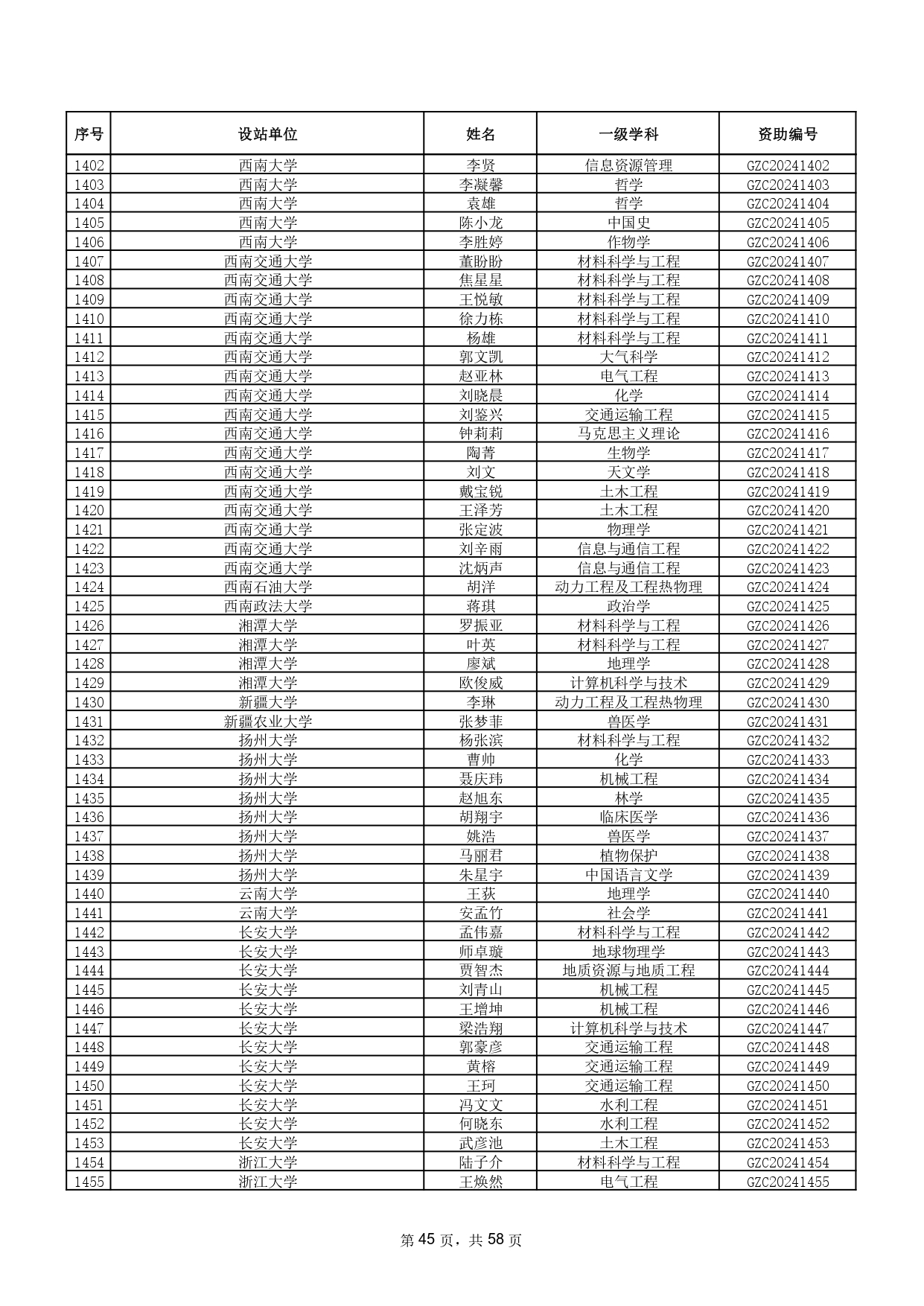 | 序号 | 设站单位 | 姓名 | 一级学科 | 资助编号 |
|---|---|---|---|---|
| 1402 | 西南大学 | 李贤 | 信息资源管理 | GZC20241402 |
| 1403 | 西南大学 | 李凝馨 | 哲学 | GZC20241403 |
| 1404 | 西南大学 | 袁雄 | 哲学 | GZC20241404 |
| 1405 | 西南大学 | 陈小龙 | 中国史 | GZC20241405 |
| 1406 | 西南大学 | 李胜婷 | 作物学 | GZC20241406 |
| 1407 | 西南交通大学 | 董盼盼 | 材料科学与工程 | GZC20241407 |
| 1408 | 西南交通大学 | 焦星星 | 材料科学与工程 | GZC20241408 |
| 1409 | 西南交通大学 | 王悦敏 | 材料科学与工程 | GZC20241409 |
| 1410 | 西南交通大学 | 徐力栋 | 材料科学与工程 | GZC20241410 |
| 1411 | 西南交通大学 | 杨雄 | 材料科学与工程 | GZC20241411 |
| 1412 | 西南交通大学 | 郭文凯 | 大气科学 | GZC20241412 |
| 1413 | 西南交通大学 | 赵亚林 | 电气工程 | GZC20241413 |
| 1414 | 西南交通大学 | 刘晓晨 | 化学 | GZC20241414 |
| 1415 | 西南交通大学 | 刘鉴兴 | 交通运输工程 | GZC20241415 |
| 1416 | 西南交通大学 | 钟莉莉 | 马克思主义理论 | GZC20241416 |
| 1417 | 西南交通大学 | 陶菁 | 生物学 | GZC20241417 |
| 1418 | 西南交通大学 | 刘文 | 天文学 | GZC20241418 |
| 1419 | 西南交通大学 | 戴宝锐 | 土木工程 | GZC20241419 |
| 1420 | 西南交通大学 | 王泽芳 | 土木工程 | GZC20241420 |
| 1421 | 西南交通大学 | 张定波 | 物理学 | GZC20241421 |
| 1422 | 西南交通大学 | 刘辛雨 | 信息与通信工程 | GZC20241422 |
| 1423 | 西南交通大学 | 沈炳声 | 信息与通信工程 | GZC20241423 |
| 1424 | 西南石油大学 | 胡洋 | 动力工程及工程热物理 | GZC20241424 |
| 1425 | 西南政法大学 | 蒋琪 | 政治学 | GZC20241425 |
| 1426 | 湘潭大学 | 罗振亚 | 材料科学与工程 | GZC20241426 |
| 1427 | 湘潭大学 | 叶英 | 材料科学与工程 | GZC20241427 |
| 1428 | 湘潭大学 | 廖斌 | 地理学 | GZC20241428 |
| 1429 | 湘潭大学 | 欧俊威 | 计算机科学与技术 | GZC20241429 |
| 1430 | 新疆大学 | 李琳 | 动力工程及工程热物理 | GZC20241430 |
| 1431 | 新疆农业大学 | 张梦菲 | 兽医学 | GZC20241431 |
| 1432 | 扬州大学 | 杨张滨 | 材料科学与工程 | GZC20241432 |
| 1433 | 扬州大学 | 曹帅 | 化学 | GZC20241433 |
| 1434 | 扬州大学 | 聂庆玮 | 机械工程 | GZC20241434 |
| 1435 | 扬州大学 | 赵旭东 | 林学 | GZC20241435 |
| 1436 | 扬州大学 | 胡翔宇 | 临床医学 | GZC20241436 |
| 1437 | 扬州大学 | 姚浩 | 兽医学 | GZC20241437 |
| 1438 | 扬州大学 | 马丽君 | 植物保护 | GZC20241438 |
| 1439 | 扬州大学 | 朱星宇 | 中国语言文学 | GZC20241439 |
| 1440 | 云南大学 | 王荻 | 地理学 | GZC20241440 |
| 1441 | 云南大学 | 安孟竹 | 社会学 | GZC20241441 |
| 1442 | 长安大学 | 孟伟嘉 | 材料科学与工程 | GZC20241442 |
| 1443 | 长安大学 | 师卓璇 | 地球物理学 | GZC20241443 |
| 1444 | 长安大学 | 贾智杰 | 地质资源与地质工程 | GZC20241444 |
| 1445 | 长安大学 | 刘青山 | 机械工程 | GZC20241445 |
| 1446 | 长安大学 | 王增坤 | 机械工程 | GZC20241446 |
| 1447 | 长安大学 | 梁浩翔 | 计算机科学与技术 | GZC20241447 |
| 1448 | 长安大学 | 郭豪彦 | 交通运输工程 | GZC20241448 |
| 1449 | 长安大学 | 黄榕 | 交通运输工程 | GZC20241449 |
| 1450 | 长安大学 | 王珂 | 交通运输工程 | GZC20241450 |
| 1451 | 长安大学 | 冯文文 | 水利工程 | GZC20241451 |
| 1452 | 长安大学 | 何晓东 | 水利工程 | GZC20241452 |
| 1453 | 长安大学 | 武彦池 | 土木工程 | GZC20241453 |
| 1454 | 浙江大学 | 陆子介 | 材料科学与工程 | GZC20241454 |
| 1455 | 浙江大学 | 王焕然 | 电气工程 | GZC20241455 |

第 45 页，共 58 页